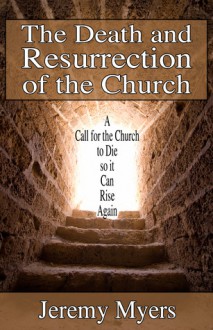 The Death and Resurrection of the Church

A Call for the Church to Die so it Can Rise Again

Jeremy Myers